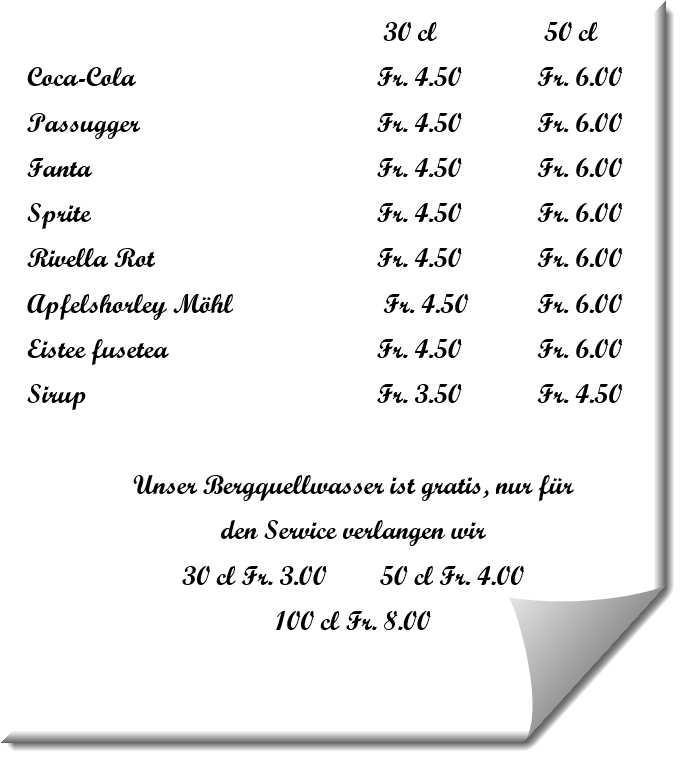 |  | 30 cl | 50 cl |
|---|---|---|
| Coca-Cola | Fr. 4.50 | Fr. 6.00 |
| Passugger | Fr. 4.50 | Fr. 6.00 |
| Fanta | Fr. 4.50 | Fr. 6.00 |
| Sprite | Fr. 4.50 | Fr. 6.00 |
| Rivella Rot | Fr. 4.50 | Fr. 6.00 |
| Apfelshorley Möhl | Fr. 4.50 | Fr. 6.00 |
| Eistee fusetea | Fr. 4.50 | Fr. 6.00 |
| Sirup | Fr. 3.50 | Fr. 4.50 |

Unser Bergquellwasser ist gratis, nur für den Service verlangen wir

30 cl Fr. 3.00 50 cl Fr. 4.00

100 cl Fr. 8.00